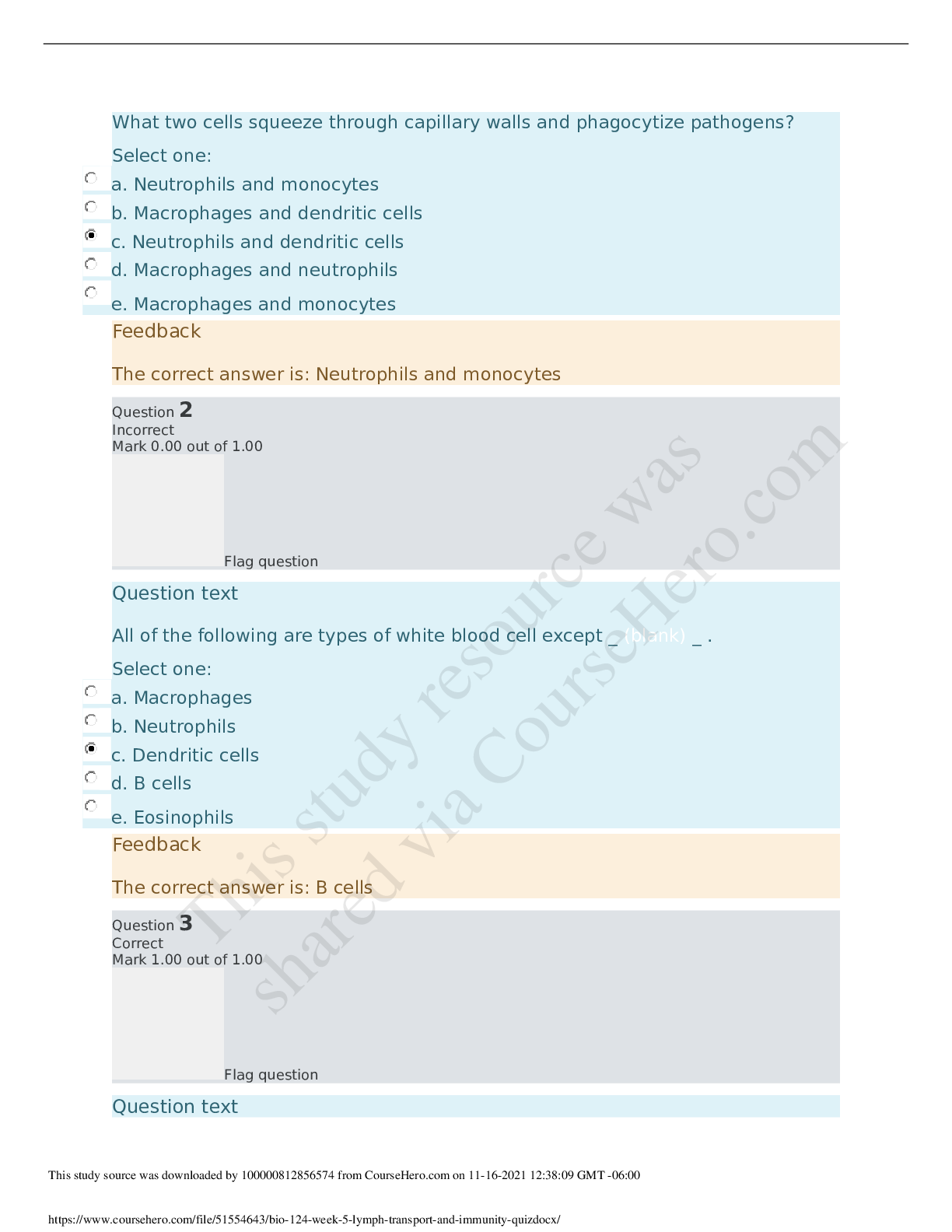 What two cells squeeze through capillary walls and phagocytize pathogens?

Select one:

a. Neutrophils and monocytes

b. Macrophages and dendritic cells

c. Neutrophils and dendritic cells

d. Macrophages and neutrophils

e. Macrophages and monocytes

Feedback

The correct answer is: Neutrophils and monocytes

Question 2
Incorrect
Mark 0.00 out of 1.00

Flag question

Question text

All of the following are types of white blood cell except _ (blank) _ .

Select one:

a. Macrophages

b. Neutrophils

c. Dendritic cells

d. B cells

e. Eosinophils

Feedback

The correct answer is: B cells

Question 3
Correct
Mark 1.00 out of 1.00

Flag question

Question text

This study resource was shared via CourseHero.com

This study source was downloaded by 100000812856574 from CourseHero.com on 11-16-2021 12:38:09 GMT -06:00

https://www.coursehero.com/file/51554643/bio-124-week-5-lymph-transport-and-immunity-quizdocx/